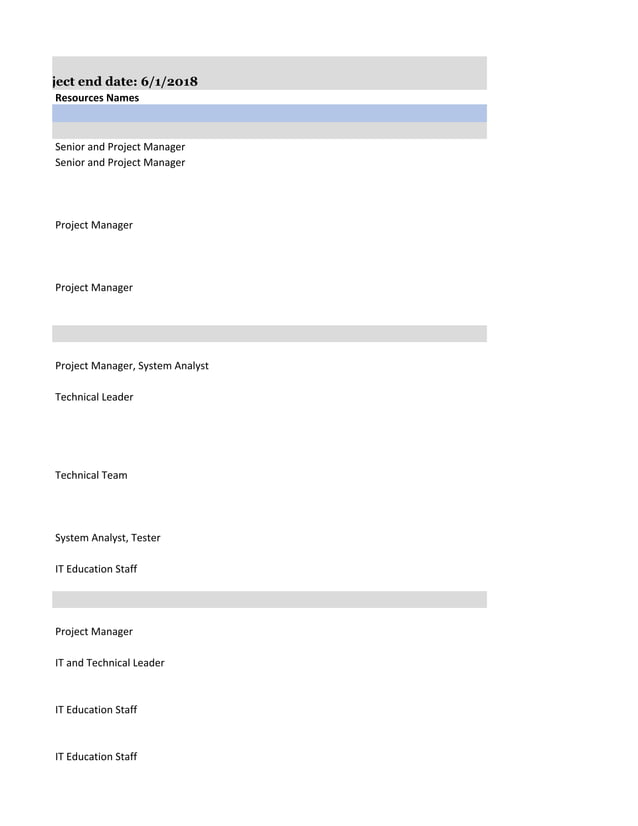 ject end date: 6/1/2018

Resources Names

Senior and Project Manager
Senior and Project Manager

Project Manager

Project Manager

Project Manager, System Analyst

Technical Leader

Technical Team

System Analyst, Tester

IT Education Staff

Project Manager

IT and Technical Leader

IT Education Staff

IT Education Staff